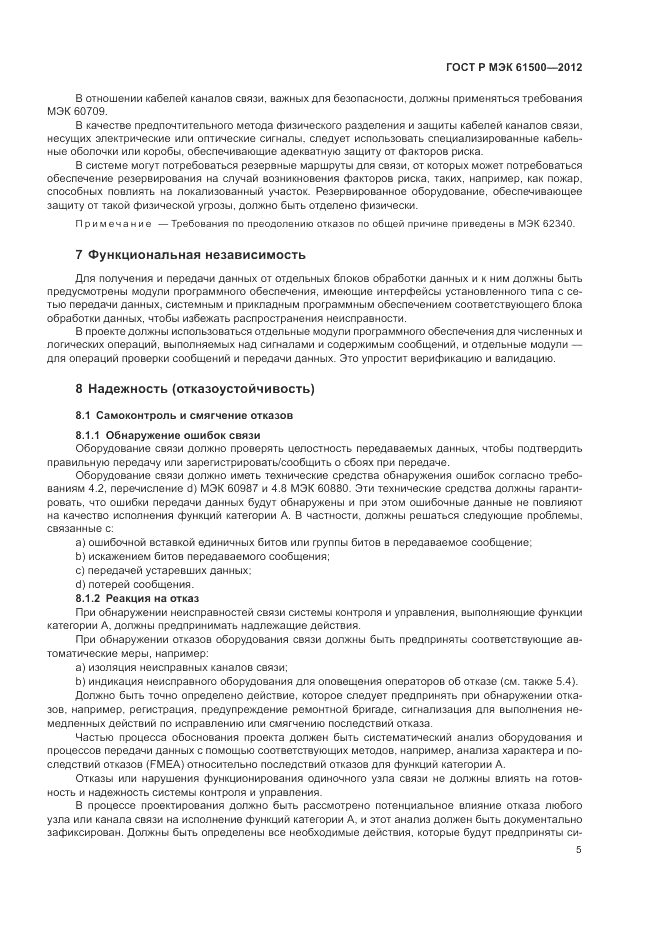 ГОСТ Р МЭК 61500—2012

В отношении кабелей каналов связи, важных для безопасности, должны применяться требования МЭК 60709.

В качестве предпочтительного метода физического разделения и защиты кабелей каналов связи, несущих электрические или оптические сигналы, следует использовать специализированные кабельные оболочки или коробы, обеспечивающие адекватную защиту от факторов риска.

В системе могут потребоваться резервные маршруты для связи, от которых может потребоваться обеспечение резервирования на случай возникновения факторов риска, таких, например, как пожар, способных повлиять на локализованный участок. Резервированное оборудование, обеспечивающее защиту от такой физической угрозы, должно быть отделено физически.

Примечание — Требования по преодолению отказов по общей причине приведены в МЭК 62340.

7 Функциональная независимость

Для получения и передачи данных от отдельных блоков обработки данных и к ним должны быть предусмотрены модули программного обеспечения, имеющие интерфейсы установленного типа с сетью передачи данных, системным и прикладным программным обеспечением соответствующего блока обработки данных, чтобы избежать распространения неисправности.

В проекте должны использоваться отдельные модули программного обеспечения для численных и логических операций, выполняемых над сигналами и содержимым сообщений, и отдельные модули — для операций проверки сообщений и передачи данных. Это упростит верификацию и валидацию.

8 Надежность (отказоустойчивость)

8.1 Самоконтроль и смягчение отказов

8.1.1 Обнаружение ошибок связи

Оборудование связи должно проверять целостность передаваемых данных, чтобы подтвердить правильную передачу или зарегистрировать/сообщить о сбоях при передаче.

Оборудование связи должно иметь технические средства обнаружения ошибок согласно требованиям 4.2, перечисление d) МЭК 60987 и 4.8 МЭК 60880. Эти технические средства должны гарантировать, что ошибки передачи данных будут обнаружены и при этом ошибочные данные не повлияют на качество исполнения функций категории А. В частности, должны решаться следующие проблемы, связанные с:

a) ошибочной вставкой единичных битов или группы битов в передаваемое сообщение;

b) искажением битов передаваемого сообщения;

c) передачей устаревших данных;

d) потерей сообщения.

8.1.2 Реакция на отказ

При обнаружении неисправностей связи системы контроля и управления, выполняющие функции категории А, должны предпринимать надлежащие действия.

При обнаружении отказов оборудования связи должны быть предприняты соответствующие автоматические меры, например:

a) изоляция неисправных каналов связи;

b) индикация неисправного оборудования для оповещения операторов об отказе (см. также 5.4).

Должно быть точно определено действие, которое следует предпринять при обнаружении отказов, например, регистрация, предупреждение ремонтной бригаде, сигнализация для выполнения немедленных действий по исправлению или смягчению последствий отказа.

Частью процесса обоснования проекта должен быть систематический анализ оборудования и процессов передачи данных с помощью соответствующих методов, например, анализа характера и последствий отказов (FMEA) относительно последствий отказов для функций категории А.

Отказы или нарушения функционирования одиночного узла связи не должны влиять на готовность и надежность системы контроля и управления.

В процессе проектирования должно быть рассмотрено потенциальное влияние отказа любого узла или канала связи на исполнение функций категории А, и этот анализ должен быть документально зафиксирован. Должны быть определены все необходимые действия, которые будут предприняты си-

5